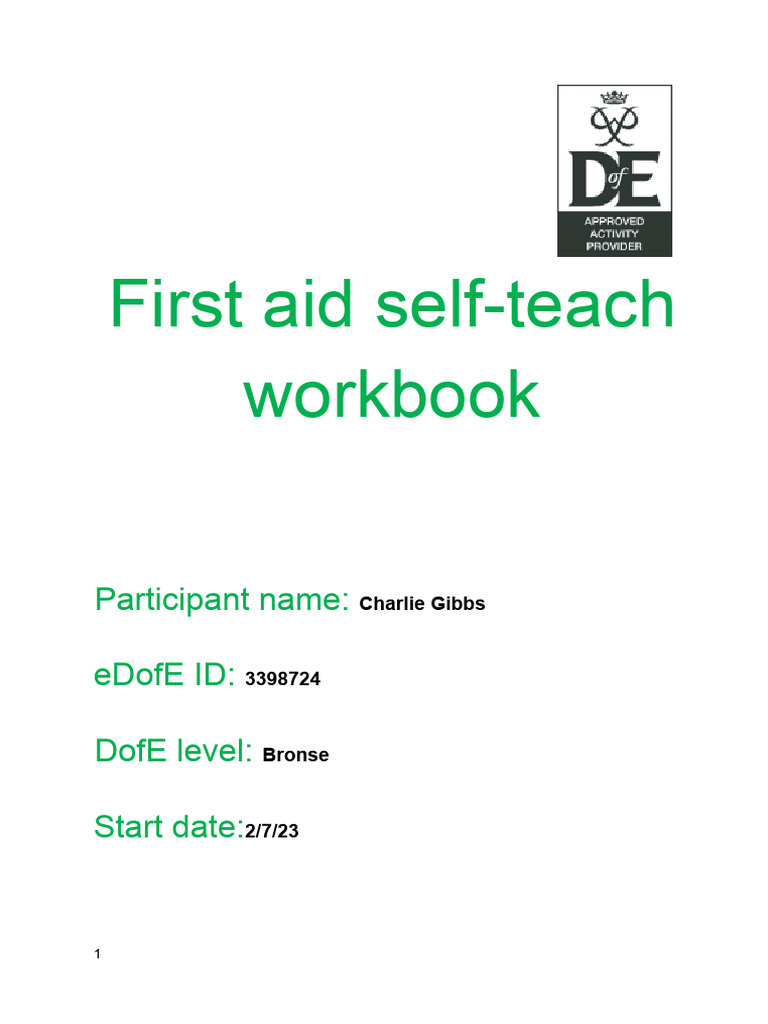 DofE
APPROVED ACTIVITY PROVIDER

First aid self-teach workbook

Participant name: Charlie Gibbs

eDofE ID: 3398724

DofE level: Bronse

Start date:2/7/23

1